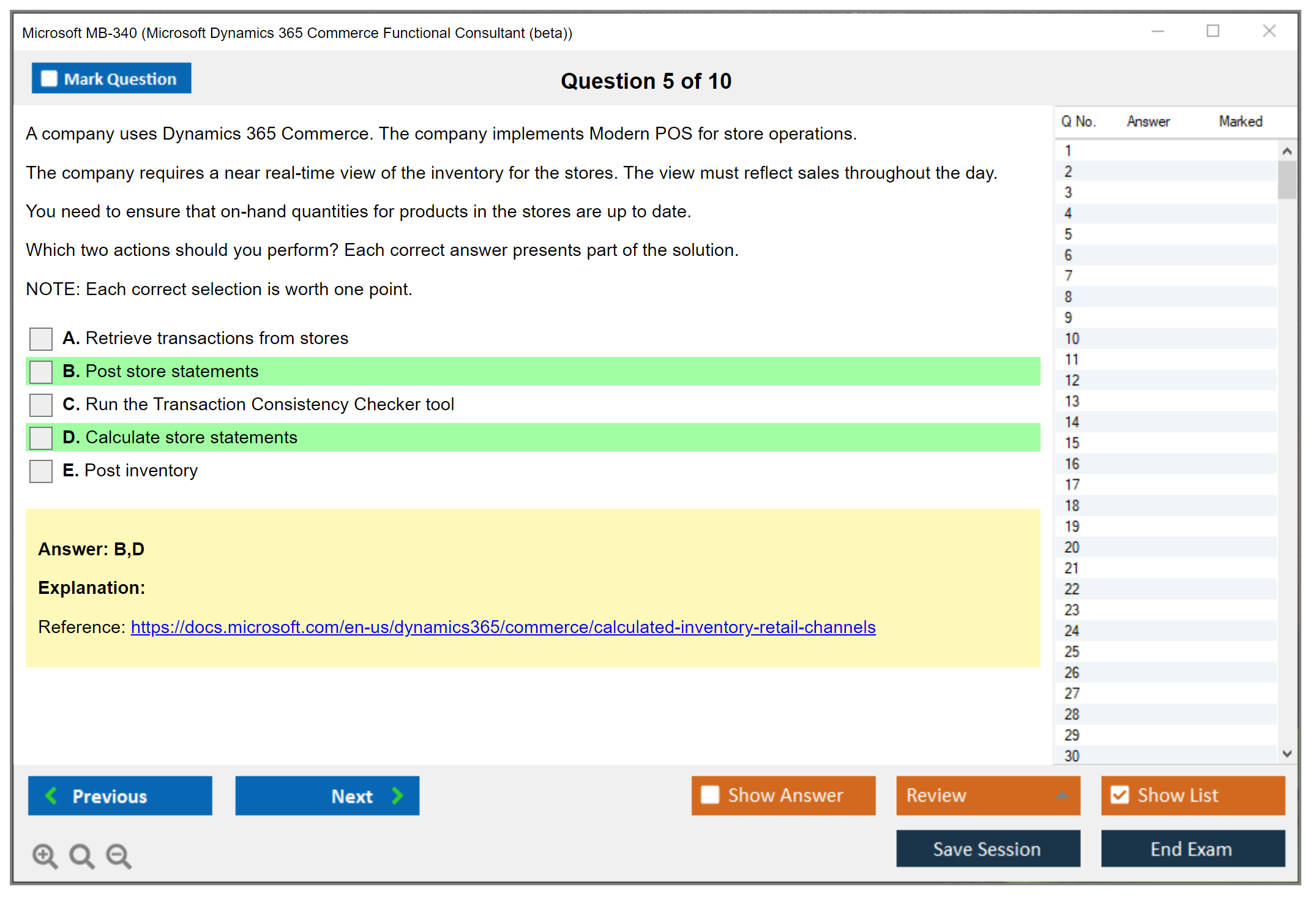 Microsoft MB-340 (Microsoft Dynamics 365 Commerce Functional Consultant (beta))

Mark Question

Question 5 of 10

A company uses Dynamics 365 Commerce. The company implements Modern POS for store operations.

The company requires a near real-time view of the inventory for the stores. The view must reflect sales throughout the day.

You need to ensure that on-hand quantities for products in the stores are up to date.

Which two actions should you perform? Each correct answer presents part of the solution.

NOTE: Each correct selection is worth one point.

A. Retrieve transactions from stores

B. Post store statements

C. Run the Transaction Consistency Checker tool

D. Calculate store statements

E. Post inventory

Answer: B,D

Explanation:

Reference: https://docs.microsoft.com/en-us/dynamics365/commerce/calculated-inventory-retail-channels

| Q No. | Answer | Marked |
|---|---|---|
| 1 | | |
| 2 | | |
| 3 | | |
| 4 | | |
| 5 | | |
| 6 | | |
| 7 | | |
| 8 | | |
| 9 | | |
| 10 | | |
| 11 | | |
| 12 | | |
| 13 | | |
| 14 | | |
| 15 | | |
| 16 | | |
| 17 | | |
| 18 | | |
| 19 | | |
| 20 | | |
| 21 | | |
| 22 | | |
| 23 | | |
| 24 | | |
| 25 | | |
| 26 | | |
| 27 | | |
| 28 | | |
| 29 | | |
| 30 | | |

Previous

Next

Show Answer

Review

Show List

Save Session

End Exam